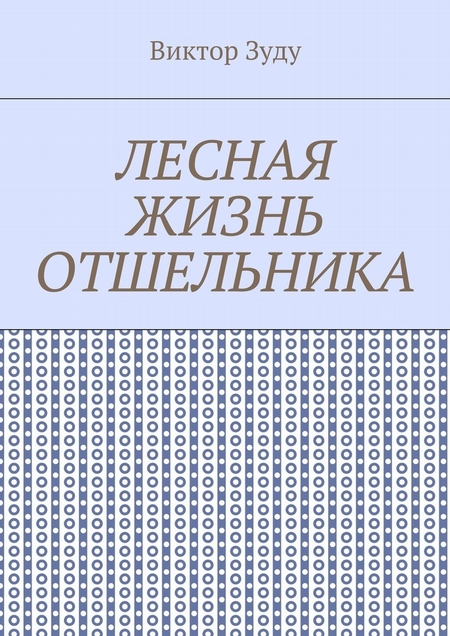 Виктор Зуду

ЛЕСНАЯ ЖИЗНЬ ОТШЕЛЬНИКА